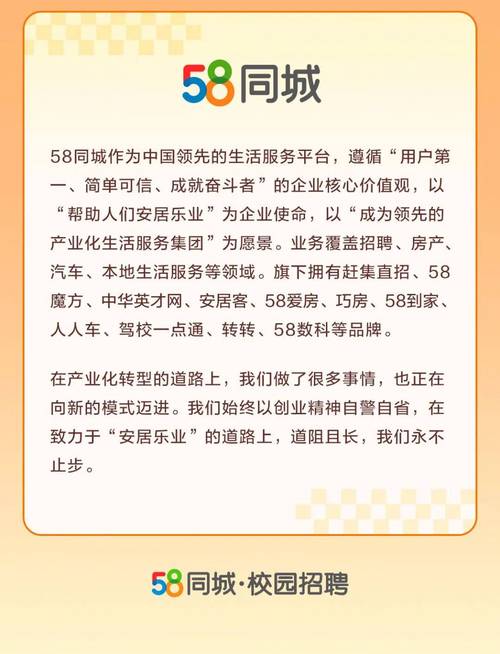 58同城

58同城作为中国领先的生活服务平台，遵循“用户第一、简单可信、成就奋斗者”的企业核心价值观，以“帮助人们安居乐业”为企业使命，以“成为领先的产业化生活服务集团”为愿景。业务覆盖招聘、房产、汽车、本地生活服务等领域。旗下拥有赶集直招、58魔方、中华英才网、安居客、58爱房、巧房、58到家、人人车、驾校一点通、转转、58数科等品牌。

在产业化转型的道路上，我们做了很多事情，也正在向新的模式迈进。我们始终以创业精神自警自省，在致力于“安居乐业”的道路上，道阻且长，我们永不止步。

58同城·校园招聘